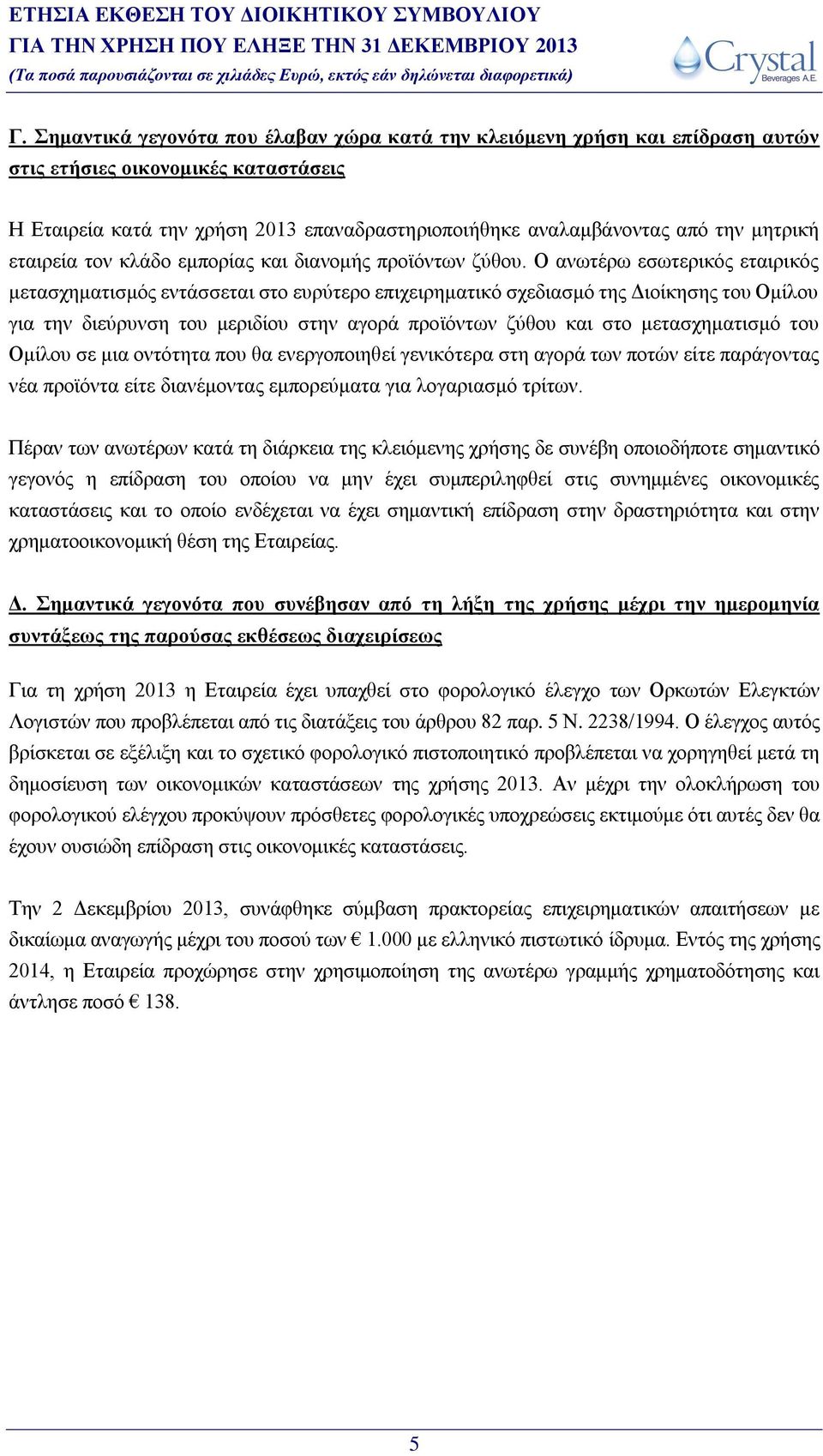 ΕΤΗΣΙΑ ΕΚΘΕΣΗ ΤΟΥ ΔΙΟΙΚΗΤΙΚΟΥ ΣΥΜΒΟΥΛΙΟΥ
ΓΙΑ ΤΗΝ ΧΡΗΣΗ ΠΟΥ ΕΛΗΞΕ ΤΗΝ 31 ΔΕΚΕΜΒΡΙΟΥ 2013
(Τα ποσά παρουσιάζονται σε χιλιάδες Ευρώ, εκτός εάν δηλώνεται διαφορετικά)

Crystal Beverages A.E.

Γ. Σημαντικά γεγονότα που έλαβαν χώρα κατά την κλειόμενη χρήση και επίδραση αυτών στις ετήσιες οικονομικές καταστάσεις

Η Εταιρεία κατά την χρήση 2013 επαναδραστηριοποιήθηκε αναλαμβάνοντας από την μητρική εταιρεία τον κλάδο εμπορίας και διανομής προϊόντων ζύθου. Ο ανωτέρω εσωτερικός εταιρικός μετασχηματισμός εντάσσεται στο ευρύτερο επιχειρηματικό σχεδιασμό της Διοίκησης του Ομίλου για την διεύρυνση του μεριδίου στην αγορά προϊόντων ζύθου και στο μετασχηματισμό του Ομίλου σε μια οντότητα που θα ενεργοποιηθεί γενικότερα στη αγορά των ποτών είτε παράγοντας νέα προϊόντα είτε διανέμοντας εμπορεύματα για λογαριασμό τρίτων.

Πέραν των ανωτέρων κατά τη διάρκεια της κλειόμενης χρήσης δε συνέβη οποιοδήποτε σημαντικό γεγονός η επίδραση του οποίου να μην έχει συμπεριληφθεί στις συνημμένες οικονομικές καταστάσεις και το οποίο ενδέχεται να έχει σημαντική επίδραση στην δραστηριότητα και στην χρηματοοικονομική θέση της Εταιρείας.

Δ. Σημαντικά γεγονότα που συνέβησαν από τη λήξη της χρήσης μέχρι την ημερομηνία συντάξεως της παρούσας εκθέσεως διαχειρίσεως

Για τη χρήση 2013 η Εταιρεία έχει υπαχθεί στο φορολογικό έλεγχο των Ορκωτών Ελεγκτών Λογιστών που προβλέπεται από τις διατάξεις του άρθρου 82 παρ. 5 Ν. 2238/1994. Ο έλεγχος αυτός βρίσκεται σε εξέλιξη και το σχετικό φορολογικό πιστοποιητικό προβλέπεται να χορηγηθεί μετά τη δημοσίευση των οικονομικών καταστάσεων της χρήσης 2013. Αν μέχρι την ολοκλήρωση του φορολογικού ελέγχου προκύψουν πρόσθετες φορολογικές υποχρεώσεις εκτιμούμε ότι αυτές δεν θα έχουν ουσιώδη επίδραση στις οικονομικές καταστάσεις.

Την 2 Δεκεμβρίου 2013, συνάφθηκε σύμβαση πρακτορείας επιχειρηματικών απαιτήσεων με δικαίωμα αναγωγής μέχρι του ποσού των € 1.000 με ελληνικό πιστωτικό ίδρυμα. Εντός της χρήσης 2014, η Εταιρεία προχώρησε στην χρησιμοποίηση της ανωτέρω γραμμής χρηματοδότησης και άντλησε ποσό € 138.

5